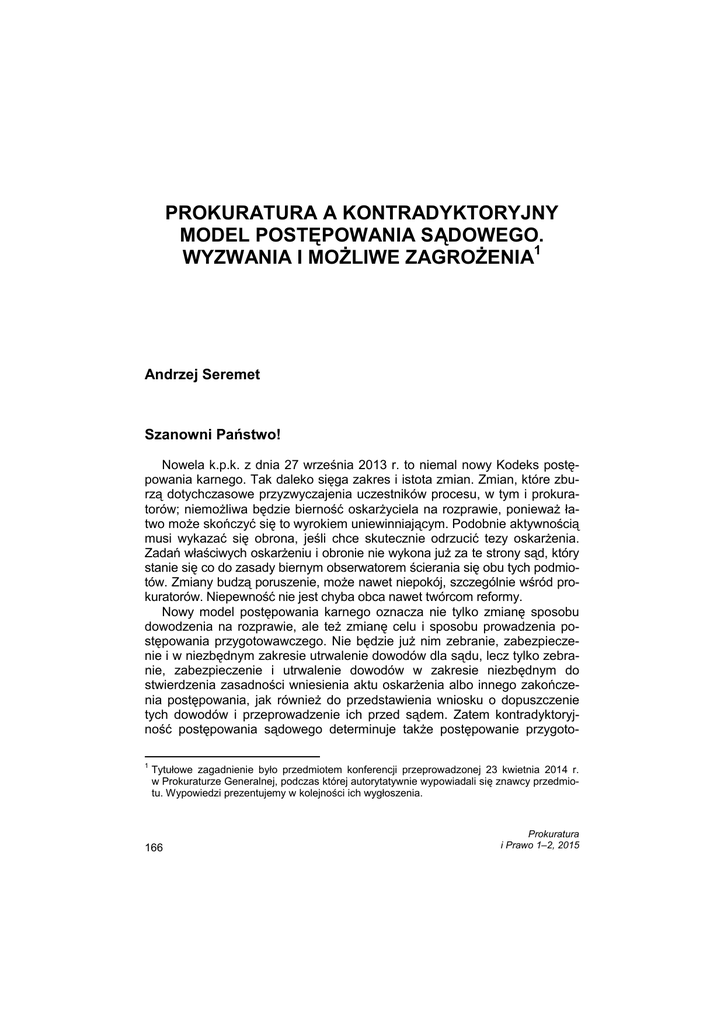 PROKURATURA A KONTRADYKTORYJNY MODEL POSTĘPOWANIA SĄDOWEGO. WYZWANIA I MOŻLIWE ZAGROŻENIA$^1$

Andrzej Seremet

Szanowni Państwo!

Nowela k.p.k. z dnia 27 września 2013 r. to niemal nowy Kodeks postępowania karnego. Tak daleko sięga zakres i istota zmian. Zmian, które zburzą dotychczasowe przyzwyczajenia uczestników procesu, w tym i prokuratorów; niemożliwa będzie bierność oskarżyciela na rozprawie, ponieważ łatwo może skończyć się to wyrokiem uniewinniającym. Podobnie aktywnością musi wykazać się obrona, jeśli chce skutecznie odrzucić tezy oskarżenia. Zadań właściwych oskarżeniu i obronie nie wykona już za te strony sąd, który stanie się co do zasady biernym obserwatorem ścierania się obu tych podmiotów. Zmiany budzą poruszenie, może nawet niepokój, szczególnie wśród prokuratorów. Niepewność nie jest chyba obca nawet twórcom reformy.

Nowy model postępowania karnego oznacza nie tylko zmianę sposobu dowodzenia na rozprawie, ale też zmianę celu i sposobu prowadzenia postępowania przygotowawczego. Nie będzie już nim zebranie, zabezpieczenie i w niezbędnym zakresie utrwalenie dowodów dla sądu, lecz tylko zebranie, zabezpieczenie i utrwalenie dowodów w zakresie niezbędnym do stwierdzenia zasadności wniesienia aktu oskarżenia albo innego zakończenia postępowania, jak również do przedstawienia wniosku o dopuszczenie tych dowodów i przeprowadzenie ich przed sądem. Zatem kontradyktoryjność postępowania sądowego determinuje także postępowanie przygoto-

$^1$ Tytułowe zagadnienie było przedmiotem konferencji przeprowadzonej 23 kwietnia 2014 r. w Prokuraturze Generalnej, podczas której autorytatywnie wypowiadali się znawcy przedmiotu. Wypowiedzi prezentujemy w kolejności ich wygłoszenia.

166

Prokuratura
i Prawo 1–2, 2015